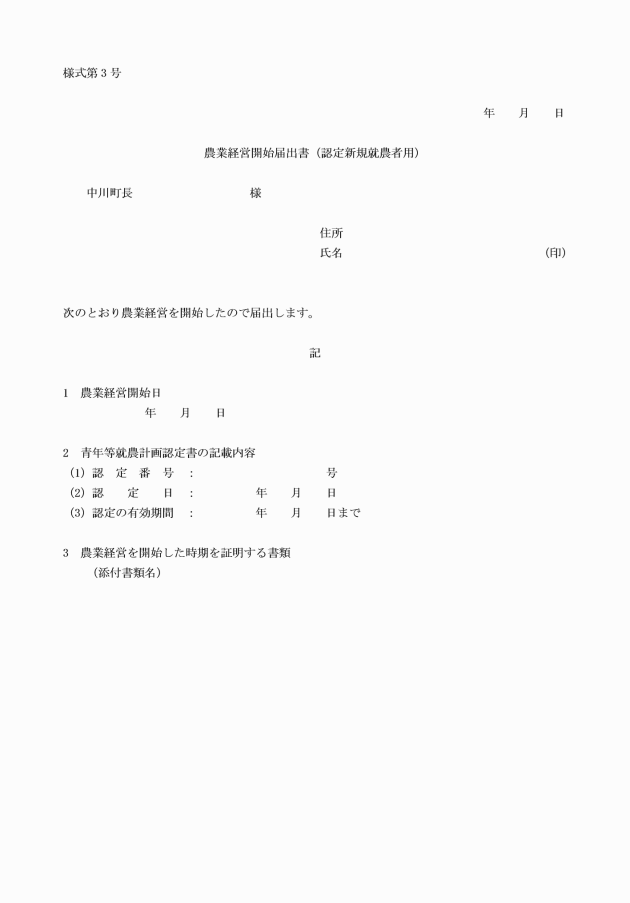 様式第３号

年　月　日

農業経営開始届出書（認定新規就農者用）

中川町長　　　　　　　様

住所

氏名　　　　　　　　　　印

次のとおり農業経営を開始したので届出します。

記

１　農業経営開始日

年　月　日

２　青年等就農計画認定書の記載内容

(1) 認　定　番　号　：　　　　　　号

(2) 認　　定　　日　：　　　年　月　日

(3) 認定の有効期間　：　　　年　月　日まで

３　農業経営を開始した時期を証明する書類

（添付書類名）